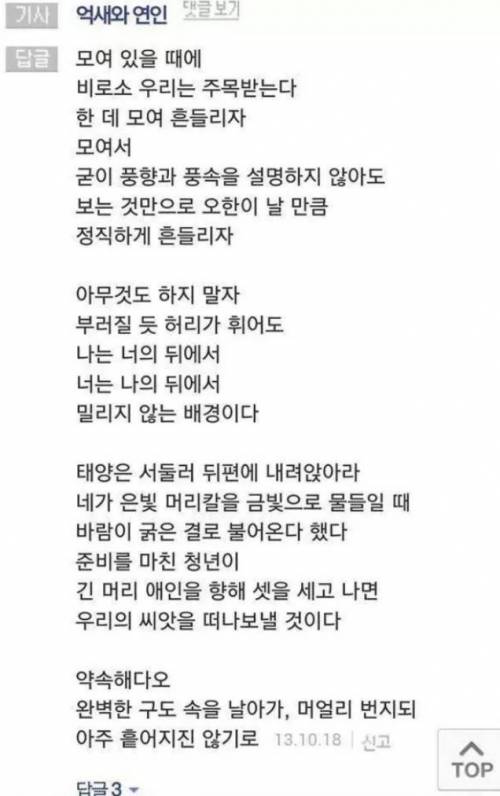 기사 억새와 연인 댓글 보기

답글 모여 있을 때에
비로소 우리는 주목받는다
한 데 모여 흔들리자
모여서
굳이 풍향과 풍속을 설명하지 않아도
보는 것만으로 오한이 날 만큼
정직하게 흔들리자

아무것도 하지 말자
부러질 듯 허리가 휘어도
나는 너의 뒤에서
너는 나의 뒤에서
밀리지 않는 배경이다

태양은 서둘러 뒤편에 내려앉아라
네가 은빛 머리칼을 금빛으로 물들일 때
바람이 굵은 결로 불어온다 했다
준비를 마친 청년이
긴 머리 애인을 향해 셋을 세고 나면
우리의 씨앗을 떠나보낼 것이다

약속해다오
완벽한 구도 속을 날아가, 머얼리 번지되
아주 흩어지진 않기로 13.10.18 | 신고

TOP

답글 3